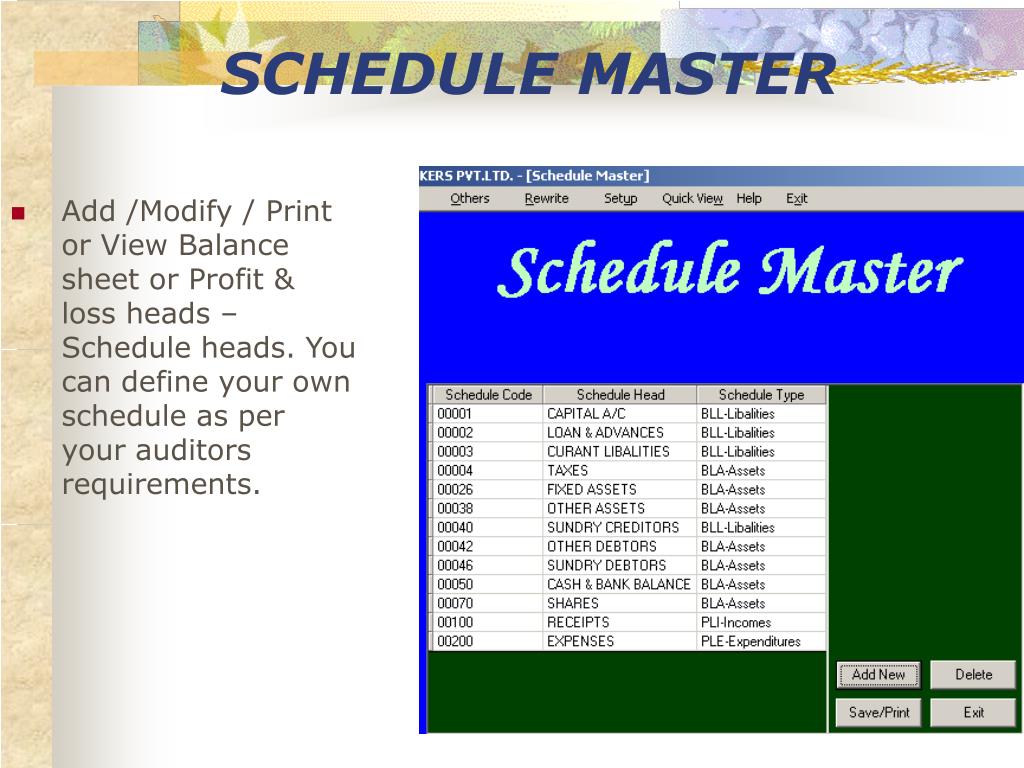 SCHEDULE MASTER

Add /Modify / Print or View Balance sheet or Profit & loss heads – Schedule heads. You can define your own schedule as per your auditors requirements.

KERS PVT.LTD. - [Schedule Master]

Others Rewrite Setup Quick View Help Exit

Schedule Master

| Schedule Code | Schedule Head | Schedule Type |
|---|---|---|
| 00001 | CAPITAL A/C | BLL-Libalities |
| 00002 | LOAN & ADVANCES | BLL-Libalities |
| 00003 | CURANT LIBALITIES | BLL-Libalities |
| 00004 | TAXES | BLA-Assets |
| 00026 | FIXED ASSETS | BLA-Assets |
| 00038 | OTHER ASSETS | BLA-Assets |
| 00040 | SUNDRY CREDITORS | BLL-Libalities |
| 00042 | OTHER DEBTORS | BLA-Assets |
| 00046 | SUNDRY DEBTORS | BLA-Assets |
| 00050 | CASH & BANK BALANCE | BLA-Assets |
| 00070 | SHARES | BLA-Assets |
| 00100 | RECEIPTS | PLI-Incomes |
| 00200 | EXPENSES | PLE-Expenditures |

Add New
Delete
Save/Print
Exit